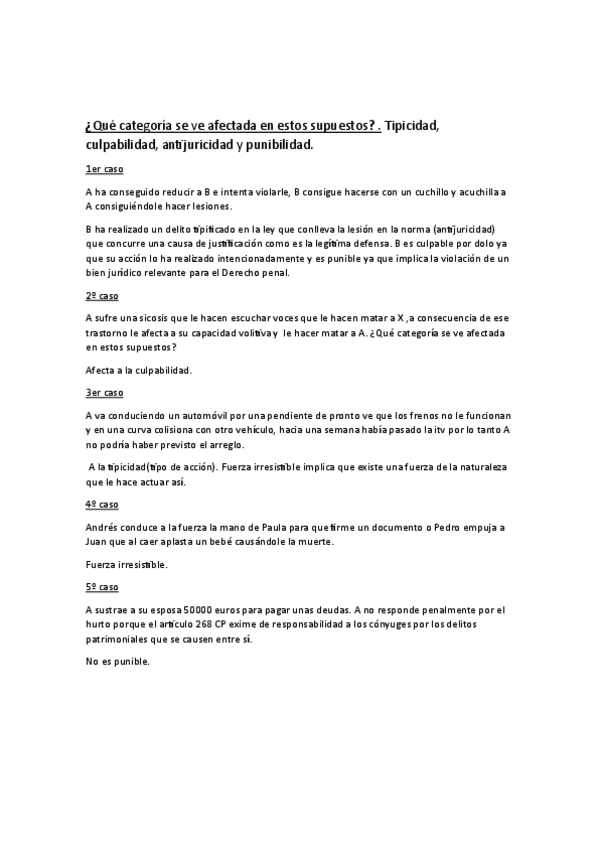 ¿Qué categoría se ve afectada en estos supuestos? . Tipicidad, culpabilidad, antijuricidad y punibilidad.

1er caso

A ha conseguido reducir a B e intenta violarle, B consigue hacerse con un cuchillo y acuchilla a A consiguiéndole hacer lesiones.

B ha realizado un delito tipificado en la ley que conlleva la lesión en la norma (antijuricidad) que concurre una causa de justificación como es la legítima defensa. B es culpable por dolo ya que su acción lo ha realizado intencionadamente y es punible ya que implica la violación de un bien jurídico relevante para el Derecho penal.

2º caso

A sufre una sicosis que le hacen escuchar voces que le hacen matar a X ,a consecuencia de ese trastorno le afecta a su capacidad volitiva y le hacer matar a A. ¿Qué categoría se ve afectada en estos supuestos?

Afecta a la culpabilidad.

3er caso

A va conduciendo un automóvil por una pendiente de pronto ve que los frenos no le funcionan y en una curva colisiona con otro vehículo, hacia una semana había pasado la itv por lo tanto A no podría haber previsto el arreglo.

A la tipicidad(tipo de acción). Fuerza irresistible implica que existe una fuerza de la naturaleza que le hace actuar así.

4º caso

Andrés conduce a la fuerza la mano de Paula para que firme un documento o Pedro empuja a Juan que al caer aplasta un bebé causándole la muerte.

Fuerza irresistible.

5º caso

A sustrae a su esposa 50000 euros para pagar unas deudas. A no responde penalmente por el hurto porque el artículo 268 CP exime de responsabilidad a los cónyuges por los delitos patrimoniales que se causen entre sí.

No es punible.